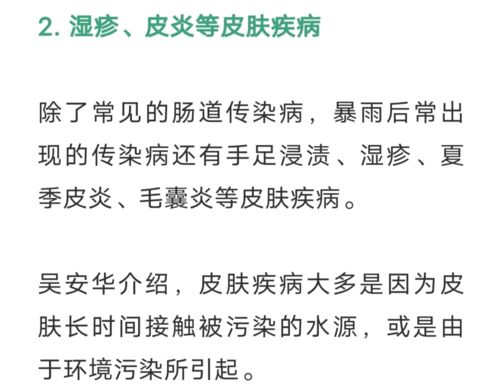 2. 湿疹、皮炎等皮肤疾病

除了常见的肠道传染病，暴雨后常出现的传染病还有手足浸渍、湿疹、夏季皮炎、毛囊炎等皮肤疾病。

吴安华介绍，皮肤疾病大多是因为皮肤长时间接触被污染的水源，或是由于环境污染所引起。